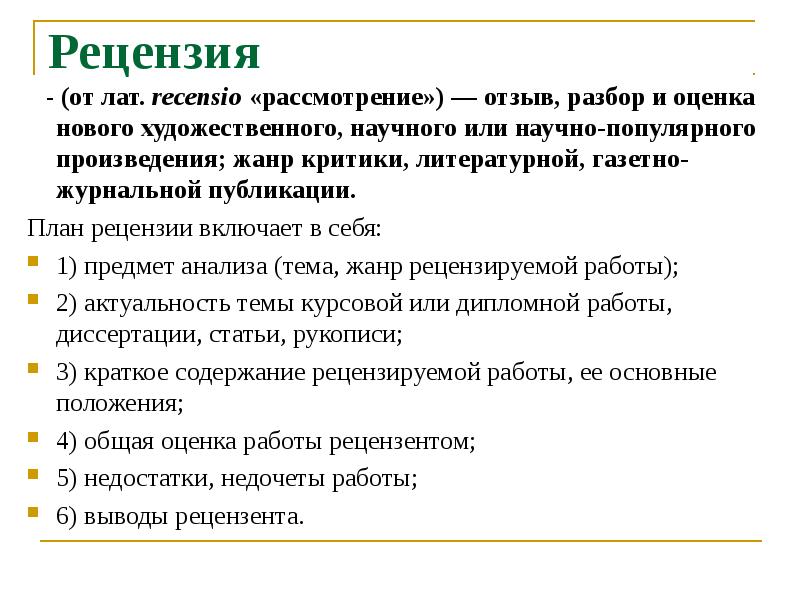 Рецензия

- (от лат. recensio «рассмотрение») — отзыв, разбор и оценка нового художественного, научного или научно-популярного произведения; жанр критики, литературной, газетно-журнальной публикации.

План рецензии включает в себя:

1) предмет анализа (тема, жанр рецензируемой работы);

2) актуальность темы курсовой или дипломной работы, диссертации, статьи, рукописи;

3) краткое содержание рецензируемой работы, ее основные положения;

4) общая оценка работы рецензентом;

5) недостатки, недочеты работы;

6) выводы рецензента.